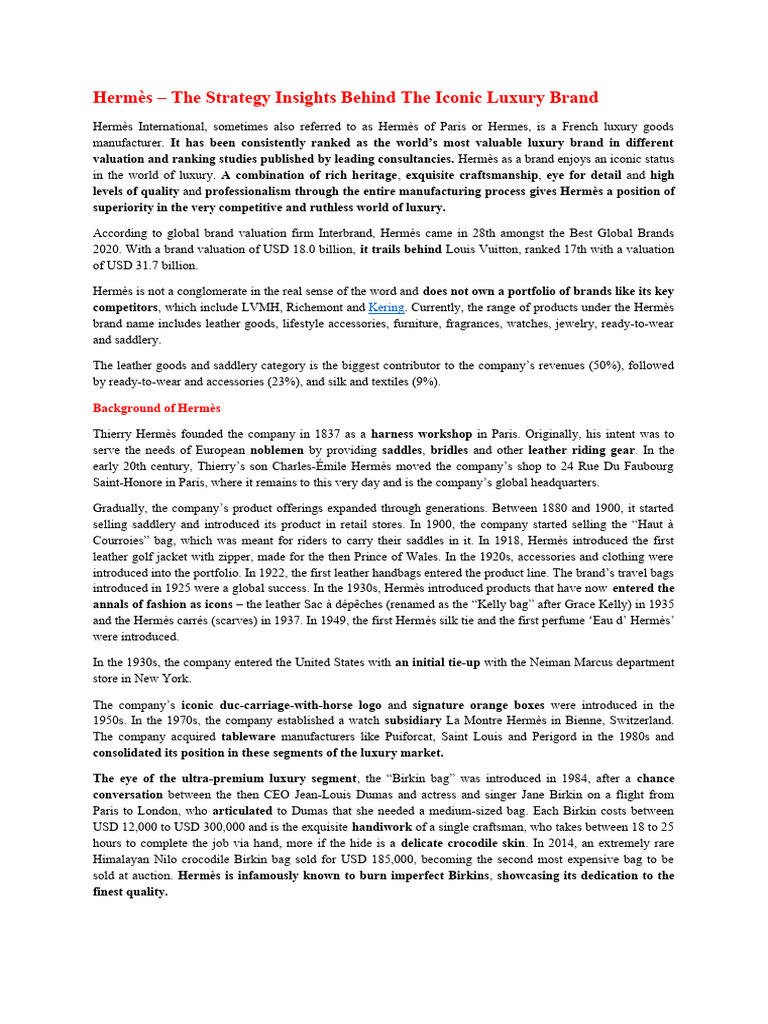 Hermès – The Strategy Insights Behind The Iconic Luxury Brand

Hermès International, sometimes also referred to as Hermès of Paris or Hermes, is a French luxury goods manufacturer. It has been consistently ranked as the world's most valuable luxury brand in different valuation and ranking studies published by leading consultancies. Hermès as a brand enjoys an iconic status in the world of luxury. A combination of rich heritage, exquisite craftsmanship, eye for detail and high levels of quality and professionalism through the entire manufacturing process gives Hermès a position of superiority in the very competitive and ruthless world of luxury.

According to global brand valuation firm Interbrand, Hermès came in 28th amongst the Best Global Brands 2020. With a brand valuation of USD 18.0 billion, it trails behind Louis Vuitton, ranked 17th with a valuation of USD 31.7 billion.

Hermès is not a conglomerate in the real sense of the word and does not own a portfolio of brands like its key competitors, which include LVMH, Richemont and Kering. Currently, the range of products under the Hermès brand name includes leather goods, lifestyle accessories, furniture, fragrances, watches, jewelry, ready-to-wear and saddlery.

The leather goods and saddlery category is the biggest contributor to the company's revenues (50%), followed by ready-to-wear and accessories (23%), and silk and textiles (9%).

Background of Hermès

Thierry Hermès founded the company in 1837 as a harness workshop in Paris. Originally, his intent was to serve the needs of European noblemen by providing saddles, bridles and other leather riding gear. In the early 20th century, Thierry's son Charles-Émile Hermès moved the company's shop to 24 Rue Du Faubourg Saint-Honore in Paris, where it remains to this very day and is the company's global headquarters.

Gradually, the company's product offerings expanded through generations. Between 1880 and 1900, it started selling saddlery and introduced its product in retail stores. In 1900, the company started selling the "Haut à Courroies" bag, which was meant for riders to carry their saddles in it. In 1918, Hermès introduced the first leather golf jacket with zipper, made for the then Prince of Wales. In the 1920s, accessories and clothing were introduced into the portfolio. In 1922, the first leather handbags entered the product line. The brand's travel bags introduced in 1925 were a global success. In the 1930s, Hermès introduced products that have now entered the annals of fashion as icons – the leather Sac à dépêches (renamed as the "Kelly bag" after Grace Kelly) in 1935 and the Hermès carrés (scarves) in 1937. In 1949, the first Hermès silk tie and the first perfume 'Eau d' Hermès' were introduced.

In the 1930s, the company entered the United States with an initial tie-up with the Neiman Marcus department store in New York.

The company's iconic duc-carriage-with-horse logo and signature orange boxes were introduced in the 1950s. In the 1970s, the company established a watch subsidiary La Montre Hermès in Bienne, Switzerland. The company acquired tableware manufacturers like Puiforcat, Saint Louis and Perigord in the 1980s and consolidated its position in these segments of the luxury market.

The eye of the ultra-premium luxury segment, the "Birkin bag" was introduced in 1984, after a chance conversation between the then CEO Jean-Louis Dumas and actress and singer Jane Birkin on a flight from Paris to London, who articulated to Dumas that she needed a medium-sized bag. Each Birkin costs between USD 12,000 to USD 300,000 and is the exquisite handiwork of a single craftsman, who takes between 18 to 25 hours to complete the job via hand, more if the hide is a delicate crocodile skin. In 2014, an extremely rare Himalayan Nilo crocodile Birkin bag sold for USD 185,000, becoming the second most expensive bag to be sold at auction. Hermès is infamously known to burn imperfect Birkins, showcasing its dedication to the finest quality.